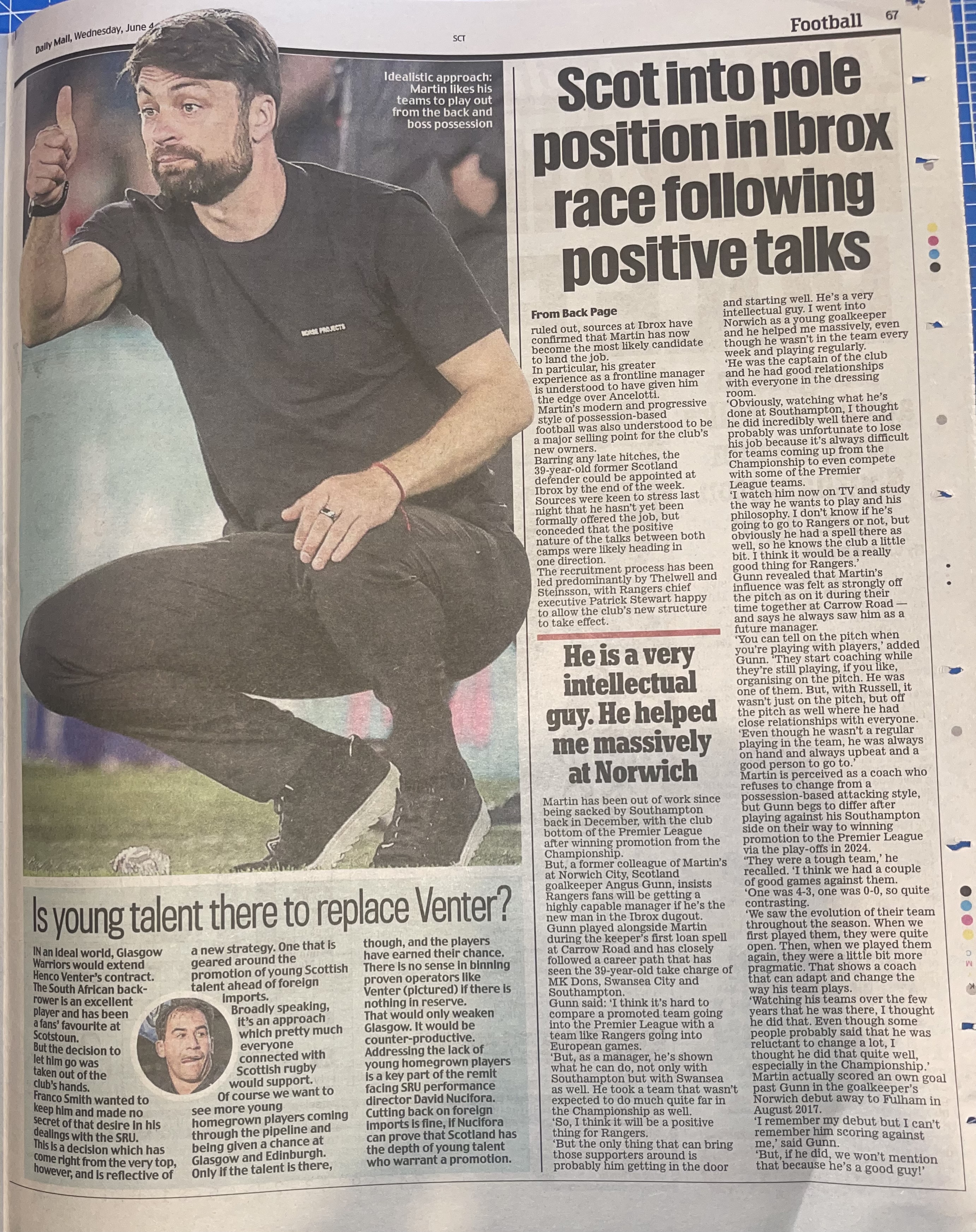 Daily Mail, Wednesday, June 4

SCT

Football 67

Idealistic approach: Martin likes his teams to play out from the back and boss possession

NORSE PROJECTS

Scot into pole position in Ibrox race following positive talks

From Back Page

ruled out, sources at Ibrox have confirmed that Martin has now become the most likely candidate to land the job.

In particular, his greater experience as a frontline manager is understood to have given him the edge over Ancelotti.

Martin's modern and progressive style of possession-based football was also understood to be a major selling point for the club's new owners.

Barring any late hitches, the 39-year-old former Scotland defender could be appointed at Ibrox by the end of the week.

Sources were keen to stress last night that he hasn't yet been formally offered the job, but conceded that the positive nature of the talks between both camps were likely heading in one direction.

The recruitment process has been led predominantly by Thelwell and Steinsson, with Rangers chief executive Patrick Stewart happy to allow the club's new structure to take effect.

He is a very intellectual guy. He helped me massively at Norwich

Martin has been out of work since being sacked by Southampton back in December, with the club bottom of the Premier League after winning promotion from the Championship.

But, a former colleague of Martin's at Norwich City, Scotland goalkeeper Angus Gunn, insists Rangers fans will be getting a highly capable manager if he's the new man in the Ibrox dugout.

Gunn played alongside Martin during the keeper's first loan spell at Carrow Road and has closely followed a career path that has seen the 39-year-old take charge of MK Dons, Swansea City and Southampton.

Gunn said: 'I think it's hard to compare a promoted team going into the Premier League with a team like Rangers going into European games.

'But, as a manager, he's shown what he can do, not only with Southampton but with Swansea as well. He took a team that wasn't expected to do much quite far in the Championship as well.

'So, I think it will be a positive thing for Rangers.

'But the only thing that can bring those supporters around is probably him getting in the door and starting well. He's a very intellectual guy. I went into Norwich as a young goalkeeper and he helped me massively, even though he wasn't in the team every week and playing regularly.

'He was the captain of the club and he had good relationships with everyone in the dressing room.

'Obviously, watching what he's done at Southampton, I thought he did incredibly well there and probably was unfortunate to lose his job because it's always difficult for teams coming up from the Championship to even compete with some of the Premier League teams.

'I watch him now on TV and study the way he wants to play and his philosophy. I don't know if he's going to go to Rangers or not, but obviously he had a spell there as well, so he knows the club a little bit. I think it would be a really good thing for Rangers.'

Gunn revealed that Martin's influence was felt as strongly off the pitch as on it during their time together at Carrow Road — and says he always saw him as a future manager.

'You can tell on the pitch when you're playing with players,' added Gunn. 'They start coaching while they're still playing, if you like, organising on the pitch. He was one of them. But, with Russell, it wasn't just on the pitch, but off the pitch as well where he had close relationships with everyone.

'Even though he wasn't a regular playing in the team, he was always on hand and always upbeat and a good person to go to.'

Martin is perceived as a coach who refuses to change from a possession-based attacking style, but Gunn begs to differ after playing against his Southampton side on their way to winning promotion to the Premier League via the play-offs in 2024.

'They were a tough team,' he recalled. 'I think we had a couple of good games against them.

'One was 4-3, one was 0-0, so quite contrasting.

'We saw the evolution of their team throughout the season. When we first played them, they were quite open. Then, when we played them again, they were a little bit more pragmatic. That shows a coach that can adapt and change the way his team plays.

'Watching his teams over the few years that he was there, I thought he did that. Even though some people probably said that he was reluctant to change a lot, I thought he did that quite well, especially in the Championship.'

Martin actually scored an own goal past Gunn in the goalkeeper's Norwich debut away to Fulham in August 2017.

'I remember my debut but I can't remember him scoring against me,' said Gunn.

'But, if he did, we won't mention that because he's a good guy!'

Is young talent there to replace Venter?

IN an ideal world, Glasgow Warriors would extend Henco Venter's contract. The South African back-rower is an excellent player and has been a fans' favourite at Scotstoun.

But the decision to let him go was taken out of the club's hands.

Franco Smith wanted to keep him and made no secret of that desire in his dealings with the SRU.

This is a decision which has come right from the very top, however, and is reflective of a new strategy. One that is geared around the promotion of young Scottish talent ahead of foreign imports.

Broadly speaking, it's an approach which pretty much everyone connected with Scottish rugby would support.

Of course we want to see more young homegrown players coming through the pipeline and being given a chance at Glasgow and Edinburgh. Only if the talent is there, though, and the players have earned their chance.

There is no sense in binning proven operators like Venter (pictured) if there is nothing in reserve.

That would only weaken Glasgow. It would be counter-productive.

Addressing the lack of young homegrown players is a key part of the remit facing SRU performance director David Nucifora.

Cutting back on foreign imports is fine, if Nucifora can prove that Scotland has the depth of young talent who warrant a promotion.